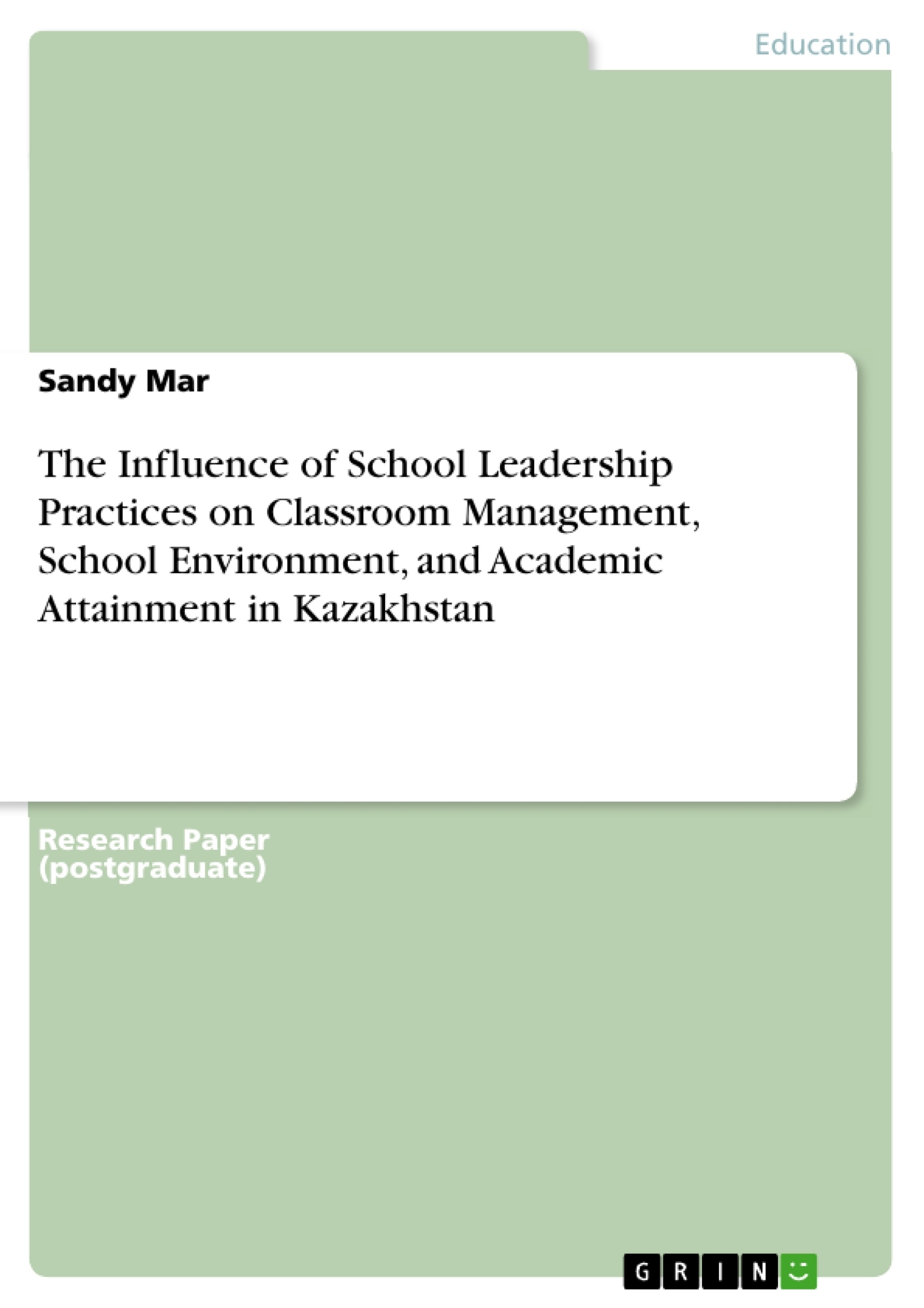 Education

Sandy Mar

The Influence of School Leadership Practices on Classroom Management, School Environment, and Academic Attainment in Kazakhstan

Research Paper (postgraduate)

GRIN